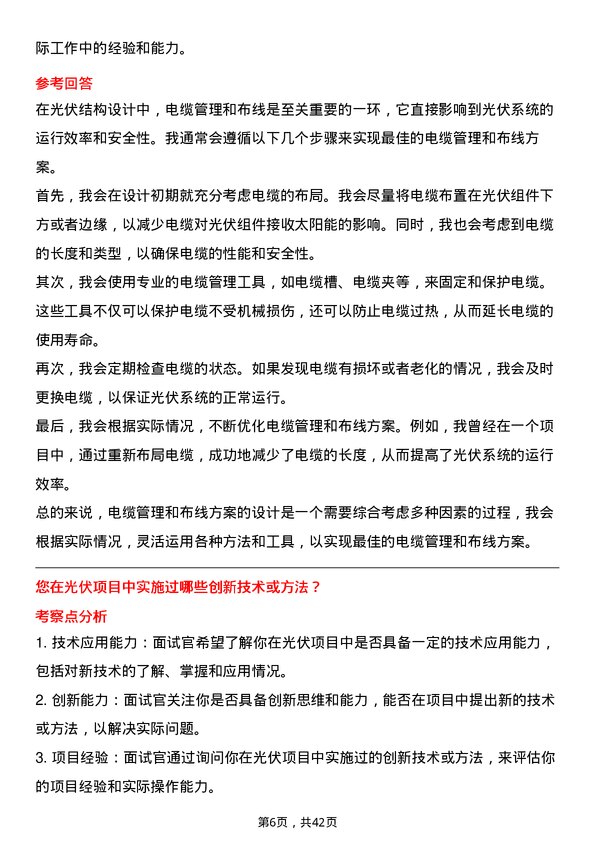 际工作中的经验和能力。

参考回答

在光伏结构设计中，电缆管理和布线是至关重要的一环，它直接影响到光伏系统的运行效率和安全性。我通常会遵循以下几个步骤来实现最佳的电缆管理和布线方案。

首先，我会在设计初期就充分考虑电缆的布局。我会尽量将电缆布置在光伏组件下方或者边缘，以减少电缆对光伏组件接收太阳能的影响。同时，我也会考虑到电缆的长度和类型，以确保电缆的性能和安全性。

其次，我会使用专业的电缆管理工具，如电缆槽、电缆夹等，来固定和保护电缆。这些工具不仅可以保护电缆不受机械损伤，还可以防止电缆过热，从而延长电缆的使用寿命。

再次，我会定期检查电缆的状态。如果发现电缆有损坏或者老化的情况，我会及时更换电缆，以保证光伏系统的正常运行。

最后，我会根据实际情况，不断优化电缆管理和布线方案。例如，我曾经在一个项目中，通过重新布局电缆，成功地减少了电缆的长度，从而提高了光伏系统的运行效率。

总的来说，电缆管理和布线方案的设计是一个需要综合考虑多种因素的过程，我会根据实际情况，灵活运用各种方法和工具，以实现最佳的电缆管理和布线方案。

您在光伏项目中实施过哪些创新技术或方法？

考察点分析

1. 技术应用能力：面试官希望了解你在光伏项目中是否具备一定的技术应用能力，包括对新技术的了解、掌握和应用情况。

2. 创新能力：面试官关注你是否具备创新思维和能力，能否在项目中提出新的技术或方法，以解决实际问题。

3. 项目经验：面试官通过询问你在光伏项目中实施过的创新技术或方法，来评估你的项目经验和实际操作能力。

第6页，共42页